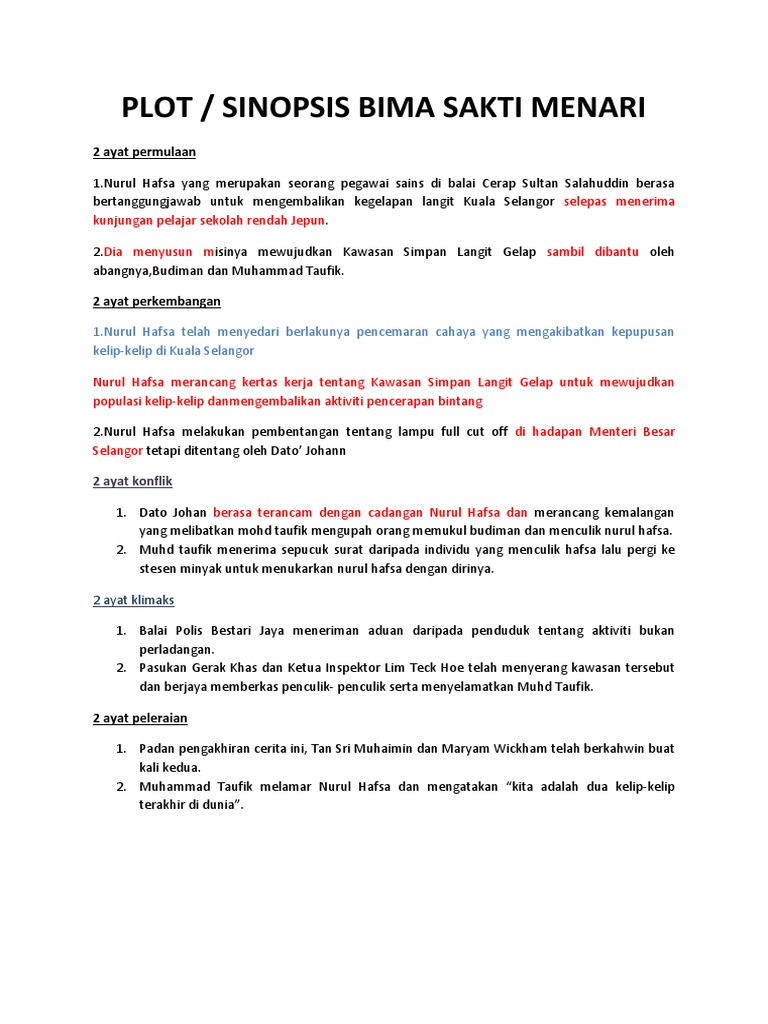 PLOT / SINOPSIS BIMA SAKTI MENARI

2 ayat permulaan

1.Nurul Hafsa yang merupakan seorang pegawai sains di balai Cerap Sultan Salahuddin berasa bertanggungjawab untuk mengembalikan kegelapan langit Kuala Selangor selepas menerima kunjungan pelajar sekolah rendah Jepun.

2.Dia menyusun misinya mewujudkan Kawasan Simpan Langit Gelap sambil dibantu oleh abangnya,Budiman dan Muhammad Taufik.

2 ayat perkembangan

1.Nurul Hafsa telah menyedari berlakunya pencemaran cahaya yang mengakibatkan kepupusan kelip-kelip di Kuala Selangor

Nurul Hafsa merancang kertas kerja tentang Kawasan Simpan Langit Gelap untuk mewujudkan populasi kelip-kelip danmengembalikan aktiviti pencerapan bintang

2.Nurul Hafsa melakukan pembentangan tentang lampu full cut off di hadapan Menteri Besar Selangor tetapi ditentang oleh Dato' Johann

2 ayat konflik

1. Dato Johan berasa terancam dengan cadangan Nurul Hafsa dan merancang kemalangan yang melibatkan mohd taufik mengupah orang memukul budiman dan menculik nurul hafsa.
2. Muhd taufik menerima sepucuk surat daripada individu yang menculik hafsa lalu pergi ke stesen minyak untuk menukarkan nurul hafsa dengan dirinya.

2 ayat klimaks

1. Balai Polis Bestari Jaya meneriman aduan daripada penduduk tentang aktiviti bukan perladangan.
2. Pasukan Gerak Khas dan Ketua Inspektor Lim Teck Hoe telah menyerang kawasan tersebut dan berjaya memberkas penculik- penculik serta menyelamatkan Muhd Taufik.

2 ayat peleraian

1. Padan pengakhiran cerita ini, Tan Sri Muhaimin dan Maryam Wickham telah berkahwin buat kali kedua.
2. Muhammad Taufik melamar Nurul Hafsa dan mengatakan "kita adalah dua kelip-kelip terakhir di dunia".